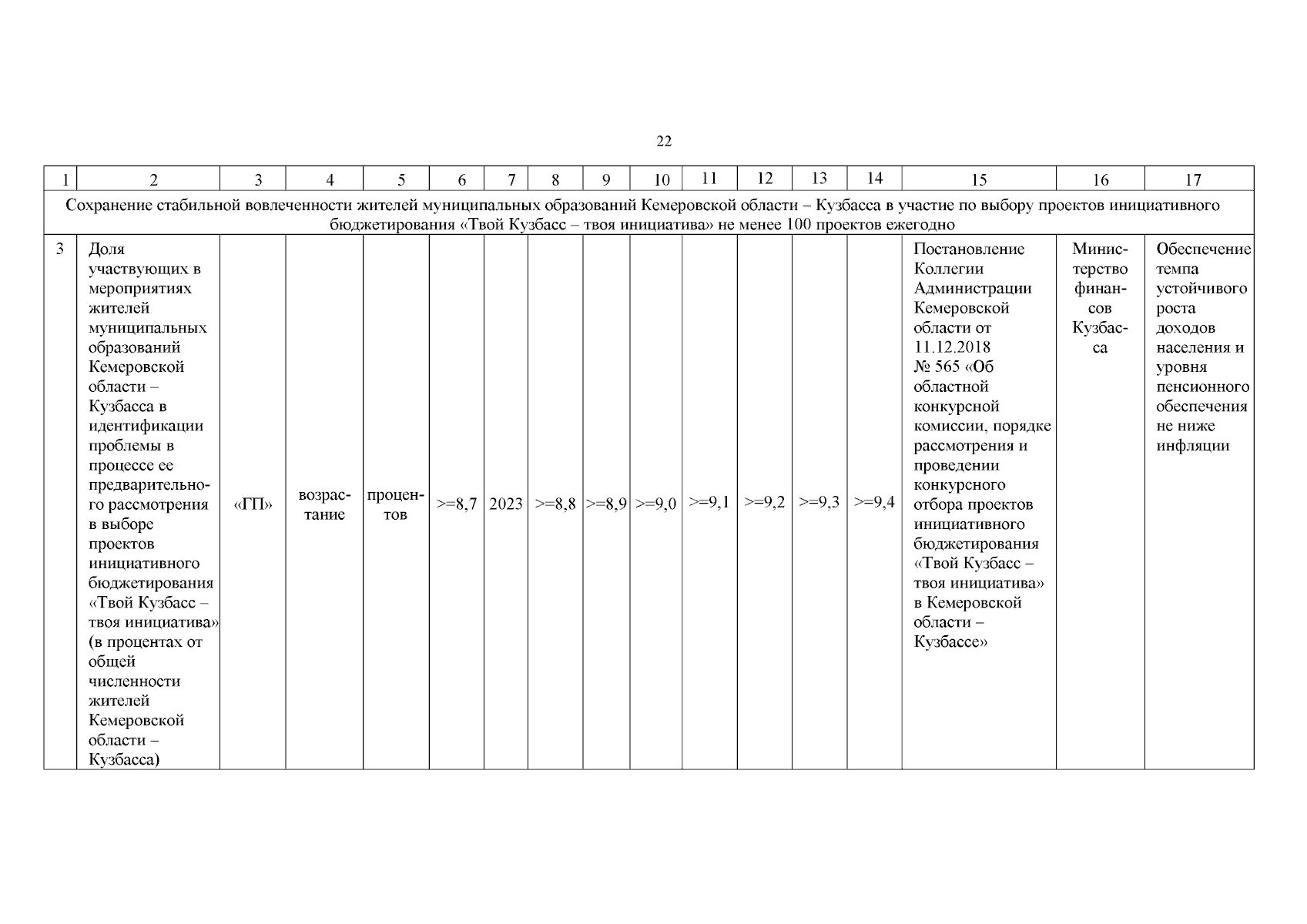 22

| 1 | 2 | 3 | 4 | 5 | 6 | 7 | 8 | 9 | 10 | 11 | 12 | 13 | 14 | 15 | 16 | 17 |
|---|---|---|---|---|---|---|---|---|---|---|---|---|---|---|---|---|
| Сохранение стабильной вовлеченности жителей муниципальных образований Кемеровской области – Кузбасса в участие по выбору проектов инициативного бюджетирования «Твой Кузбасс – твоя инициатива» не менее 100 проектов ежегодно | | | | | | | | | | | | | | | | |
| 3 | Доля участвующих в мероприятиях жителей муниципальных образований Кемеровской области – Кузбасса в идентификации проблемы в процессе ее предварительного рассмотрения в выборе проектов инициативного бюджетирования «Твой Кузбасс – твоя инициатива» (в процентах от общей численности жителей Кемеровской области – Кузбасса) | «ГП» | возрастание | процентов | >=8,7 | 2023 | >=8,8 | >=8,9 | >=9,0 | >=9,1 | >=9,2 | >=9,3 | >=9,4 | Постановление Коллегии Администрации Кемеровской области от 11.12.2018 № 565 «Об областной конкурсной комиссии, порядке рассмотрения и проведении конкурсного отбора проектов инициативного бюджетирования «Твой Кузбасс – твоя инициатива» в Кемеровской области – Кузбассе» | Министерство финансов Кузбасса | Обеспечение темпа устойчивого роста доходов населения и уровня пенсионного обеспечения не ниже инфляции |